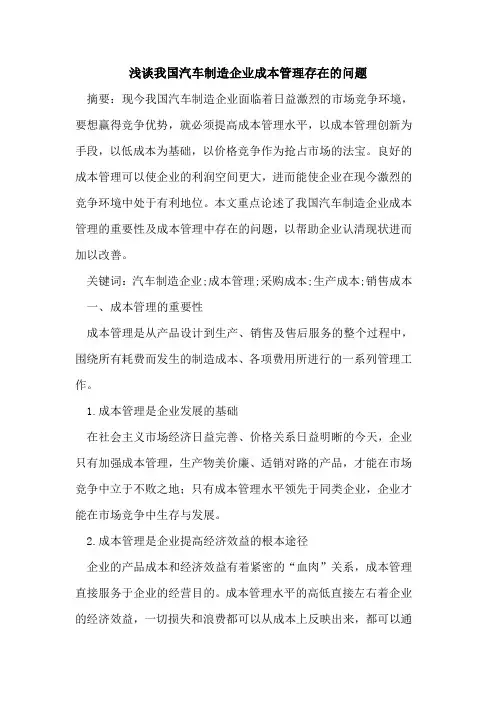 浅谈我国汽车制造企业成本管理存在的问题

摘要：现今我国汽车制造企业面临着日益激烈的市场竞争环境，要想赢得竞争优势，就必须提高成本管理水平，以成本管理创新为手段，以低成本为基础，以价格竞争作为抢占市场的法宝。良好的成本管理可以使企业的利润空间更大，进而能使企业在现今激烈的竞争环境中处于有利地位。本文重点论述了我国汽车制造企业成本管理的重要性及成本管理中存在的问题，以帮助企业认清现状进而加以改善。

关键词：汽车制造企业;成本管理;采购成本;生产成本;销售成本

一、成本管理的重要性

成本管理是从产品设计到生产、销售及售后服务的整个过程中，围绕所有耗费而发生的制造成本、各项费用所进行的一系列管理工作。

1.成本管理是企业发展的基础

在社会主义市场经济日益完善、价格关系日益明晰的今天，企业只有加强成本管理，生产物美价廉、适销对路的产品，才能在市场竞争中立于不败之地；只有成本管理水平领先于同类企业，企业才能在市场竞争中生存与发展。

2.成本管理是企业提高经济效益的根本途径

企业的产品成本和经济效益有着紧密的“血肉”关系，成本管理直接服务于企业的经营目的。成本管理水平的高低直接左右着企业的经济效益，一切损失和浪费都可以从成本上反映出来，都可以通